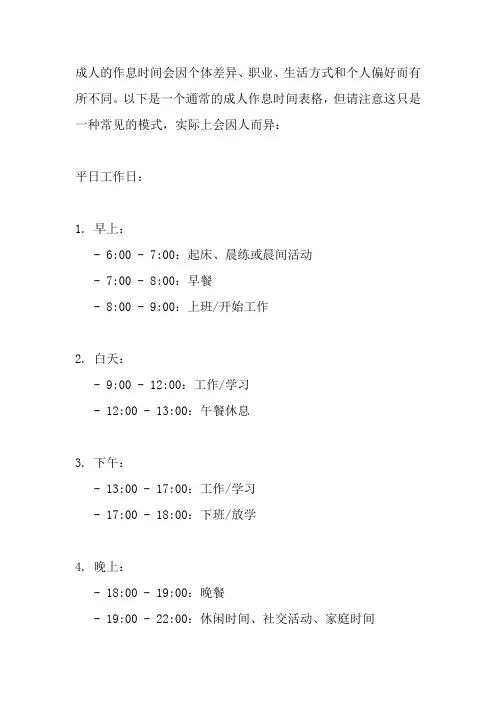 成人的作息时间会因个体差异、职业、生活方式和个人偏好而有所不同。以下是一个通常的成人作息时间表格，但请注意这只是一种常见的模式，实际上会因人而异：

平日工作日：

1. 早上：
- 6:00 - 7:00：起床、晨练或晨间活动
- 7:00 - 8:00：早餐
- 8:00 - 9:00：上班/开始工作

2. 白天：
- 9:00 - 12:00：工作/学习
- 12:00 - 13:00：午餐休息

3. 下午：
- 13:00 - 17:00：工作/学习
- 17:00 - 18:00：下班/放学

4. 晚上：
- 18:00 - 19:00：晚餐
- 19:00 - 22:00：休闲时间、社交活动、家庭时间